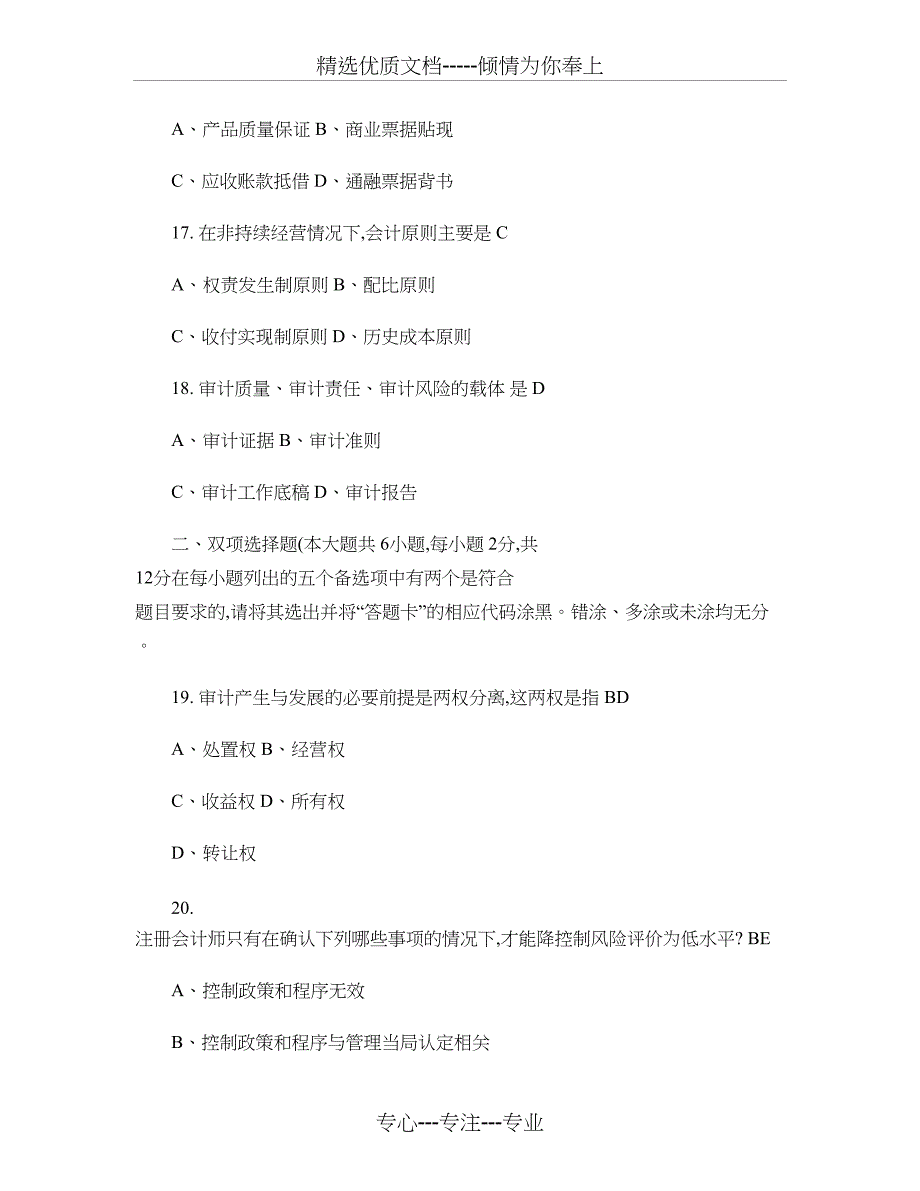 精选优质文档-----倾情为你奉上

A、产品质量保证 B、商业票据贴现

C、应收账款抵借 D、通融票据背书

17. 在非持续经营情况下,会计原则主要是 C

A、权责发生制原则 B、配比原则

C、收付实现制原则 D、历史成本原则

18. 审计质量、审计责任、审计风险的载体 是 D

A、审计证据 B、审计准则

C、审计工作底稿 D、审计报告

二、双项选择题(本大题共 6小题,每小题 2分,共 12分在每小题列出的五个备选项中有两个是符合题目要求的,请将其选出并将“答题卡”的相应代码涂黑。错涂、多涂或未涂均无分。

19. 审计产生与发展的必要前提是两权分离,这两权是指 BD

A、处置权 B、经营权

C、收益权 D、所有权

D、转让权

20. 注册会计师只有在确认下列哪些事项的情况下,才能降控制风险评价为低水平? BE

A、控制政策和程序无效

B、控制政策和程序与管理当局认定相关

专心---专注---专业